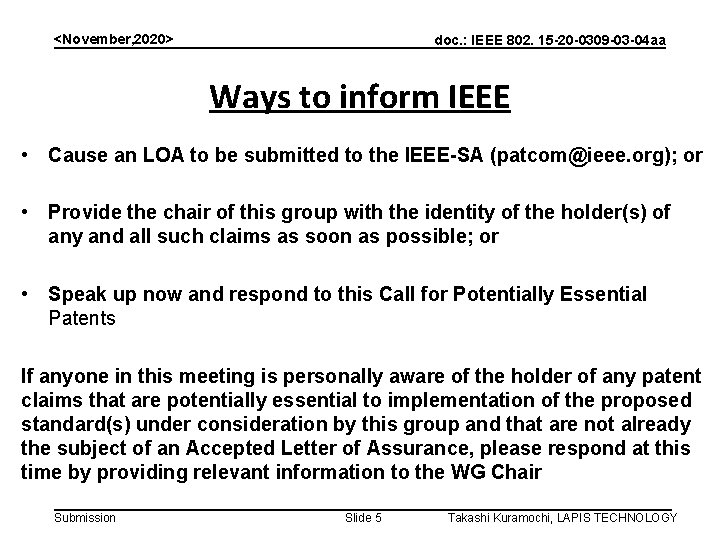 <November,2020>

doc.: IEEE 802. 15-20-0309-03-04aa

Ways to inform IEEE

• Cause an LOA to be submitted to the IEEE-SA (patcom@ieee.org); or

• Provide the chair of this group with the identity of the holder(s) of any and all such claims as soon as possible; or

• Speak up now and respond to this Call for Potentially Essential Patents

If anyone in this meeting is personally aware of the holder of any patent claims that are potentially essential to implementation of the proposed standard(s) under consideration by this group and that are not already the subject of an Accepted Letter of Assurance, please respond at this time by providing relevant information to the WG Chair

Submission

Slide 5

Takashi Kuramochi, LAPIS TECHNOLOGY